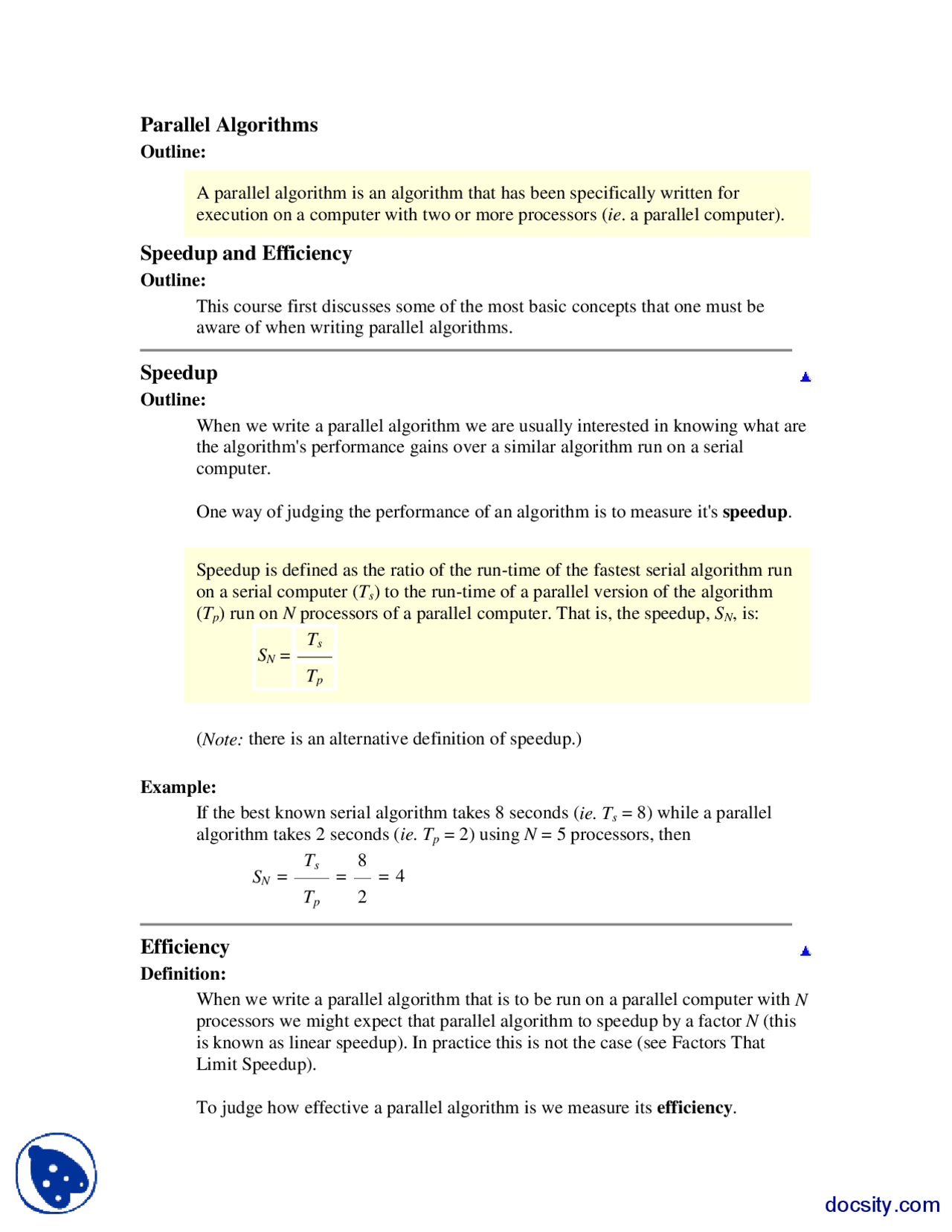 Parallel Algorithms
Outline:

A parallel algorithm is an algorithm that has been specifically written for execution on a computer with two or more processors (ie. a parallel computer).

Speedup and Efficiency
Outline:

This course first discusses some of the most basic concepts that one must be aware of when writing parallel algorithms.

Speedup
Outline:

When we write a parallel algorithm we are usually interested in knowing what are the algorithm's performance gains over a similar algorithm run on a serial computer.

One way of judging the performance of an algorithm is to measure it's speedup.

Speedup is defined as the ratio of the run-time of the fastest serial algorithm run on a serial computer ($T_s$) to the run-time of a parallel version of the algorithm ($T_p$) run on $N$ processors of a parallel computer. That is, the speedup, $S_N$, is:

$S_N = \frac{T_s}{T_p}$

(Note: there is an alternative definition of speedup.)

Example:

If the best known serial algorithm takes 8 seconds (ie. $T_s = 8$) while a parallel algorithm takes 2 seconds (ie. $T_p = 2$) using $N = 5$ processors, then

$S_N = \frac{T_s}{T_p} = \frac{8}{2} = 4$

Efficiency
Definition:

When we write a parallel algorithm that is to be run on a parallel computer with $N$ processors we might expect that parallel algorithm to speedup by a factor $N$ (this is known as linear speedup). In practice this is not the case (see Factors That Limit Speedup).

To judge how effective a parallel algorithm is we measure its efficiency.

docsity.com